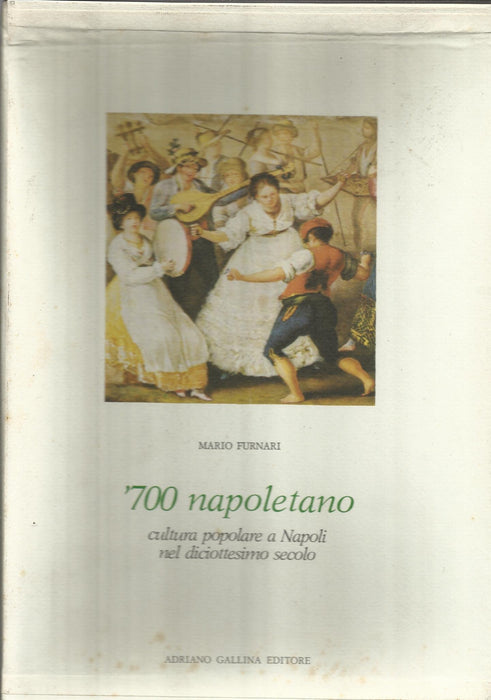 MARIO FURNARI

'700 napoletano

cultura popolare a Napoli
nel diciottesimo secolo

ADRIANO GALLINA EDITORE